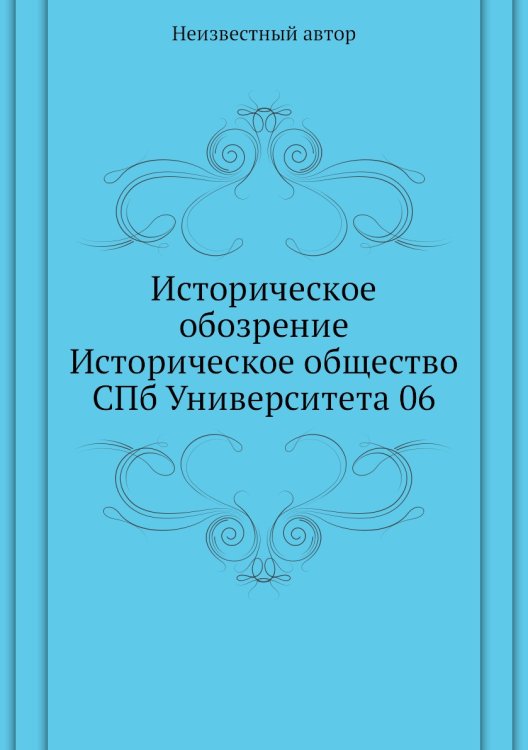 Неизвестный автор

Историческое обозрение Историческое общество СПб Университета 06